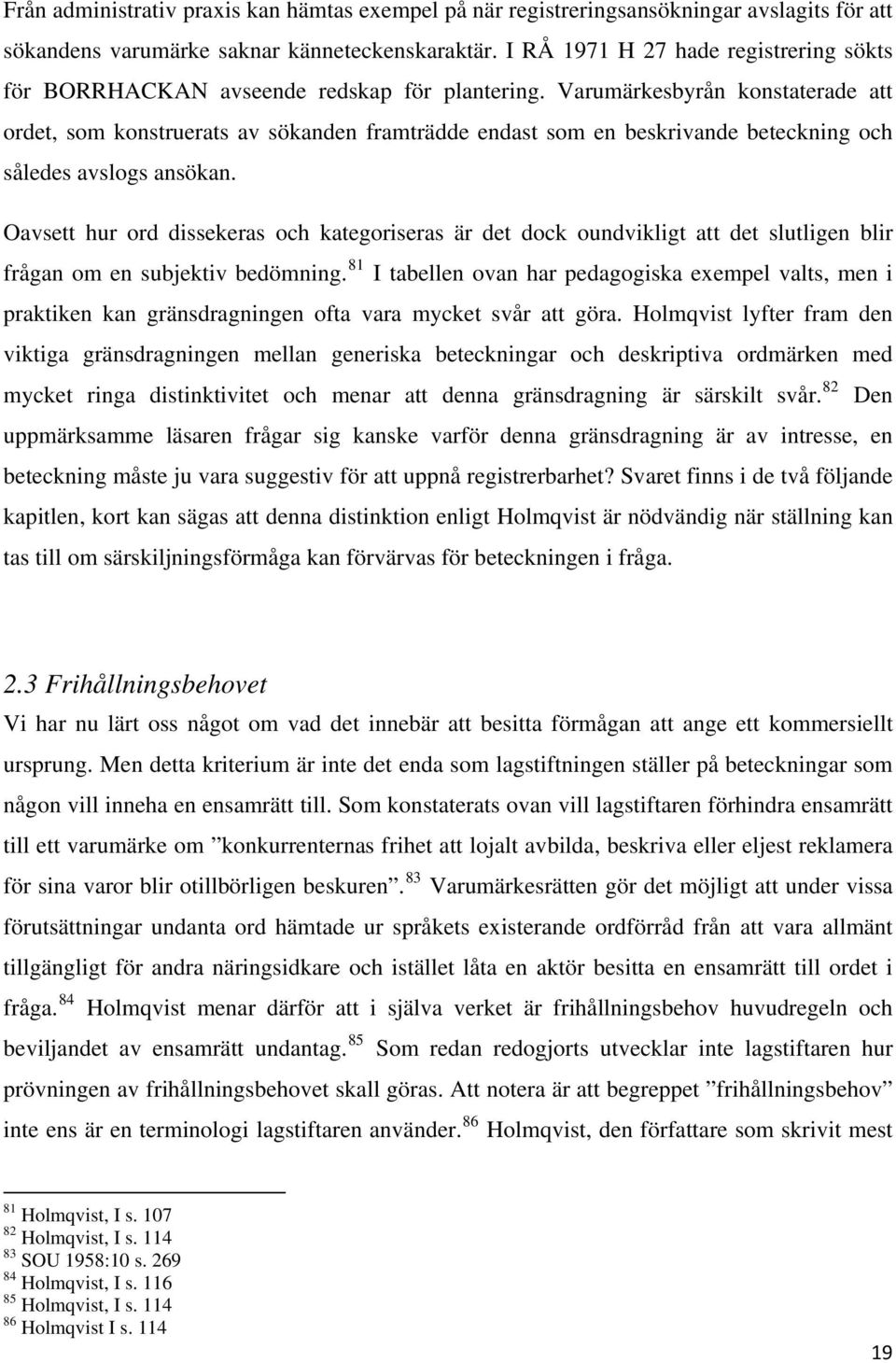 Från administrativ praxis kan hämtas exempel på när registreringsansökningar avslagits för att sökandens varumärke saknar känneteckenskaraktär. I RÅ 1971 H 27 hade registrering sökts för BORRHACKAN avseende redskap för plantering. Varumärkesbyrån konstaterade att ordet, som konstruerats av sökanden framträdde endast som en beskrivande beteckning och således avslogs ansökan.

Oavsett hur ord dissekeras och kategoriseras är det dock oundvikligt att det slutligen blir frågan om en subjektiv bedömning.$^{81}$ I tabellen ovan har pedagogiska exempel valts, men i praktiken kan gränsdragningen ofta vara mycket svår att göra. Holmqvist lyfter fram den viktiga gränsdragningen mellan generiska beteckningar och deskriptiva ordmärken med mycket ringa distinktivitet och menar att denna gränsdragning är särskilt svår.$^{82}$ Den uppmärksamme läsaren frågar sig kanske varför denna gränsdragning är av intresse, en beteckning måste ju vara suggestiv för att uppnå registrerbarhet? Svaret finns i de två följande kapitlen, kort kan sägas att denna distinktion enligt Holmqvist är nödvändig när ställning kan tas till om särskiljningsförmåga kan förvärvas för beteckningen i fråga.

2.3 Frihållningsbehovet
Vi har nu lärt oss något om vad det innebär att besitta förmågan att ange ett kommersiellt ursprung. Men detta kriterium är inte det enda som lagstiftningen ställer på beteckningar som någon vill inneha en ensamrätt till. Som konstaterats ovan vill lagstiftaren förhindra ensamrätt till ett varumärke om ”konkurrenternas frihet att lojalt avbilda, beskriva eller eljest reklamera för sina varor blir otillbörligen beskuren”.$^{83}$ Varumärkesrätten gör det möjligt att under vissa förutsättningar undanta ord hämtade ur språkets existerande ordförråd från att vara allmänt tillgängligt för andra näringsidkare och istället låta en aktör besitta en ensamrätt till ordet i fråga.$^{84}$ Holmqvist menar därför att i själva verket är frihållningsbehov huvudregeln och beviljandet av ensamrätt undantag.$^{85}$ Som redan redogjorts utvecklar inte lagstiftaren hur prövningen av frihållningsbehovet skall göras. Att notera är att begreppet ”frihållningsbehov” inte ens är en terminologi lagstiftaren använder.$^{86}$ Holmqvist, den författare som skrivit mest

$^{81}$ Holmqvist, I s. 107
$^{82}$ Holmqvist, I s. 114
$^{83}$ SOU 1958:10 s. 269
$^{84}$ Holmqvist, I s. 116
$^{85}$ Holmqvist, I s. 114
$^{86}$ Holmqvist I s. 114

19